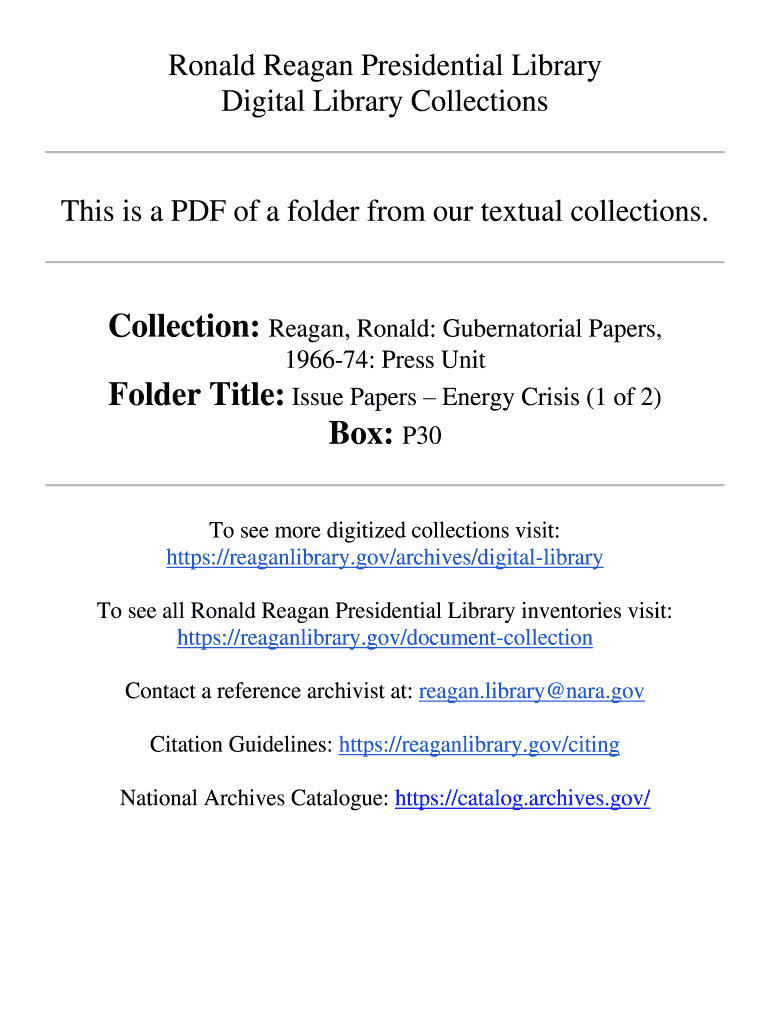 Ronald Reagan Presidential Library
Digital Library Collections

This is a PDF of a folder from our textual collections.

Collection: Reagan, Ronald: Gubernatorial Papers, 1966-74: Press Unit
Folder Title: Issue Papers – Energy Crisis (1 of 2)
Box: P30

To see more digitized collections visit:
https://reaganlibrary.gov/archives/digital-library

To see all Ronald Reagan Presidential Library inventories visit:
https://reaganlibrary.gov/document-collection

Contact a reference archivist at: reagan.library@nara.gov

Citation Guidelines: https://reaganlibrary.gov/citing

National Archives Catalogue: https://catalog.archives.gov/